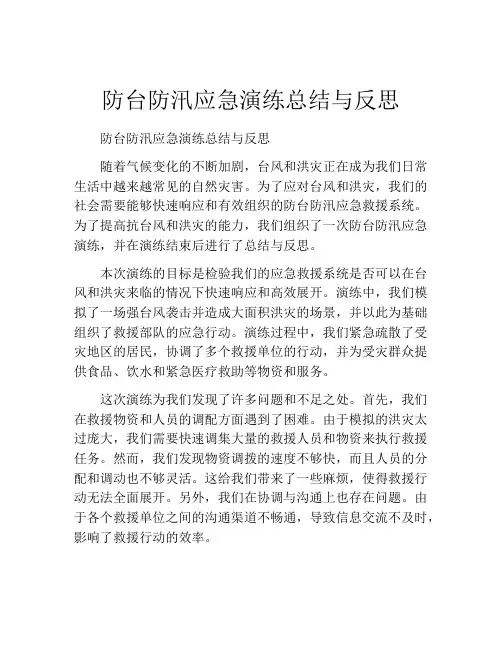 防台防汛应急演练总结与反思

防台防汛应急演练总结与反思

随着气候变化的不断加剧，台风和洪灾正在成为我们日常生活中越来越常见的自然灾害。为了应对台风和洪灾，我们的社会需要能够快速响应和有效组织的防台防汛应急救援系统。为了提高抗台风和洪灾的能力，我们组织了一次防台防汛应急演练，并在演练结束后进行了总结与反思。

本次演练的目标是检验我们的应急救援系统是否可以在台风和洪灾来临的情况下快速响应和高效展开。演练中，我们模拟了一场强台风袭击并造成大面积洪灾的场景，并以此为基础组织了救援部队的应急行动。演练过程中，我们紧急疏散了受灾地区的居民，协调了多个救援单位的行动，并为受灾群众提供食品、饮水和紧急医疗救助等物资和服务。

这次演练为我们发现了许多问题和不足之处。首先，我们在救援物资和人员的调配方面遇到了困难。由于模拟的洪灾太过庞大，我们需要快速调集大量的救援人员和物资来执行救援任务。然而，我们发现物资调拨的速度不够快，而且人员的分配和调动也不够灵活。这给我们带来了一些麻烦，使得救援行动无法全面展开。另外，我们在协调与沟通上也存在问题。由于各个救援单位之间的沟通渠道不畅通，导致信息交流不及时，影响了救援行动的效率。